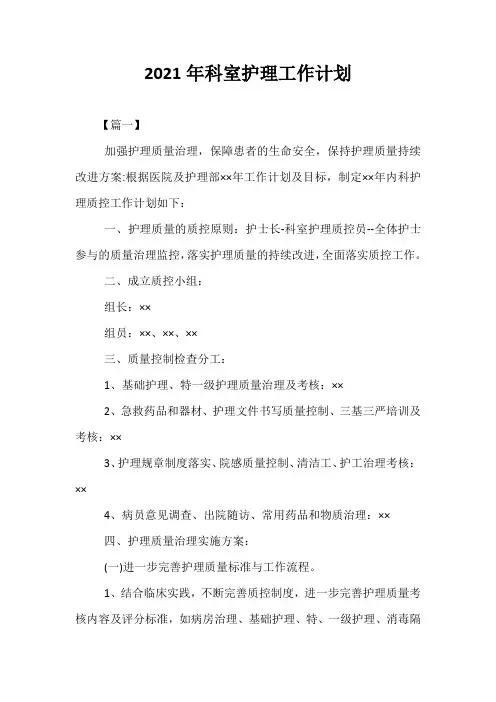 2021年科室护理工作计划

【篇一】

加强护理质量治理，保障患者的生命安全，保持护理质量持续改进方案:根据医院及护理部××年工作计划及目标，制定××年内科护理质控工作计划如下：

一、护理质量的质控原则：护士长-科室护理质控员--全体护士参与的质量治理监控，落实护理质量的持续改进，全面落实质控工作。

二、成立质控小组：

组长：××

组员：××、××、××

三、质量控制检查分工：

1、基础护理、特一级护理质量治理及考核：××

2、急救药品和器材、护理文件书写质量控制、三基三严培训及考核：××

3、护理规章制度落实、院感质量控制、清洁工、护工治理考核：××

4、病员意见调查、出院随访、常用药品和物质治理：××

四、护理质量治理实施方案：

(一)进一步完善护理质量标准与工作流程。

1、结合临床实践，不断完善质控制度，进一步完善护理质量考核内容及评分标准，如病房治理、基础护理、特、一级护理、消毒隔